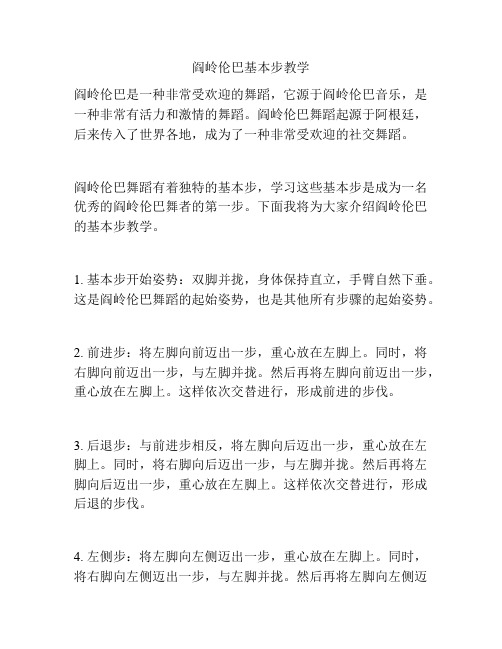 阎岭伦巴基本步教学

阎岭伦巴是一种非常受欢迎的舞蹈，它源于阎岭伦巴音乐，是一种非常有活力和激情的舞蹈。阎岭伦巴舞蹈起源于阿根廷，后来传入了世界各地，成为了一种非常受欢迎的社交舞蹈。

阎岭伦巴舞蹈有着独特的基本步，学习这些基本步是成为一名优秀的阎岭伦巴舞者的第一步。下面我将为大家介绍阎岭伦巴的基本步教学。

1. 基本步开始姿势：双脚并拢，身体保持直立，手臂自然下垂。这是阎岭伦巴舞蹈的起始姿势，也是其他所有步骤的起始姿势。

2. 前进步：将左脚向前迈出一步，重心放在左脚上。同时，将右脚向前迈出一步，与左脚并拢。然后再将左脚向前迈出一步，重心放在左脚上。这样依次交替进行，形成前进的步伐。

3. 后退步：与前进步相反，将左脚向后迈出一步，重心放在左脚上。同时，将右脚向后迈出一步，与左脚并拢。然后再将左脚向后迈出一步，重心放在左脚上。这样依次交替进行，形成后退的步伐。

4. 左侧步：将左脚向左侧迈出一步，重心放在左脚上。同时，将右脚向左侧迈出一步，与左脚并拢。然后再将左脚向左侧迈